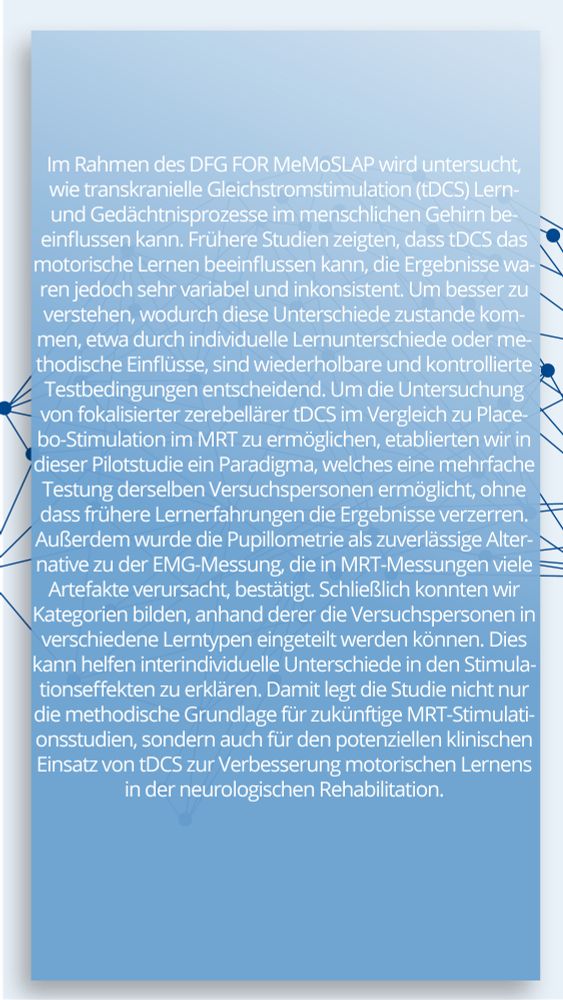 Im Rahmen des DFG FOR MeMoSLAP wird untersucht, wie transkranielle Gleichstromstimulation (tDCS) Lern- und Gedächtnisprozesse im menschlichen Gehirn beeinflussen kann. Frühere Studien zeigten, dass tDCS das motorische Lernen beeinflussen kann, die Ergebnisse waren jedoch sehr variabel und inkonsistent. Um besser zu verstehen, wodurch diese Unterschiede zustande kommen, etwa durch individuelle Lernunterschiede oder methodische Einflüsse, sind wiederholbare und kontrollierte Testbedingungen entscheidend. Um die Untersuchung von fokalisierter zerebellärer tDCS im Vergleich zu Placebo-Stimulation im MRT zu ermöglichen, etablierten wir in dieser Pilotstudie ein Paradigma, welches eine mehrfache Testung derselben Versuchspersonen ermöglicht, ohne dass frühere Lernerfahrungen die Ergebnisse verzerren. Außerdem wurde die Pupillometrie als zuverlässige Alternative zu der EMG-Messung, die in MRT-Messungen viele Artefakte verursacht, bestätigt. Schließlich konnten wir Kategorien bilden, anhand derer die Versuchspersonen in verschiedene Lerntypen eingeteilt werden können. Dies kann helfen interindividuelle Unterschiede in den Stimulationseffekten zu erklären. Damit legt die Studie nicht nur die methodische Grundlage für zukünftige MRT-Stimulationsstudien, sondern auch für den potenziellen klinischen Einsatz von tDCS zur Verbesserung motorischen Lernens in der neurologischen Rehabilitation.